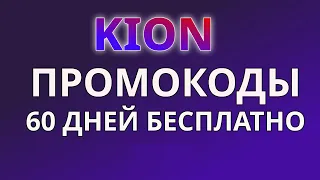 KION
ПРОМОКОДЫ
60 ДНЕЙ БЕСПЛАТНО